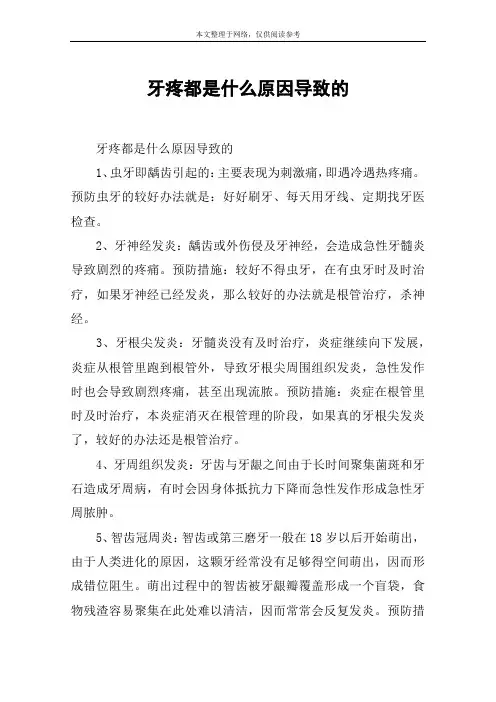 本文整理于网络，仅供阅读参考

牙疼都是什么原因导致的

牙疼都是什么原因导致的

1、虫牙即龋齿引起的：主要表现为刺激痛，即遇冷遇热疼痛。预防虫牙的较好办法就是：好好刷牙、每天用牙线、定期找牙医检查。

2、牙神经发炎：龋齿或外伤侵及牙神经，会造成急性牙髓炎导致剧烈的疼痛。预防措施：较好不得虫牙，在有虫牙时及时治疗，如果牙神经已经发炎，那么较好的办法就是根管治疗，杀神经。

3、牙根尖发炎：牙髓炎没有及时治疗，炎症继续向下发展，炎症从根管里跑到根管外，导致牙根尖周围组织发炎，急性发作时也会导致剧烈疼痛，甚至出现流脓。预防措施：炎症在根管里时及时治疗，本炎症消灭在根管理的阶段，如果真的牙根尖发炎了，较好的办法还是根管治疗。

4、牙周组织发炎：牙齿与牙龈之间由于长时间聚集菌斑和牙石造成牙周病，有时会因身体抵抗力下降而急性发作形成急性牙周脓肿。

5、智齿冠周炎：智齿或第三磨牙一般在18岁以后开始萌出，由于人类进化的原因，这颗牙经常没有足够得空间萌出，因而形成错位阻生。萌出过程中的智齿被牙龈瓣覆盖形成一个盲袋，食物残渣容易聚集在此处难以清洁，因而常常会反复发炎。预防措